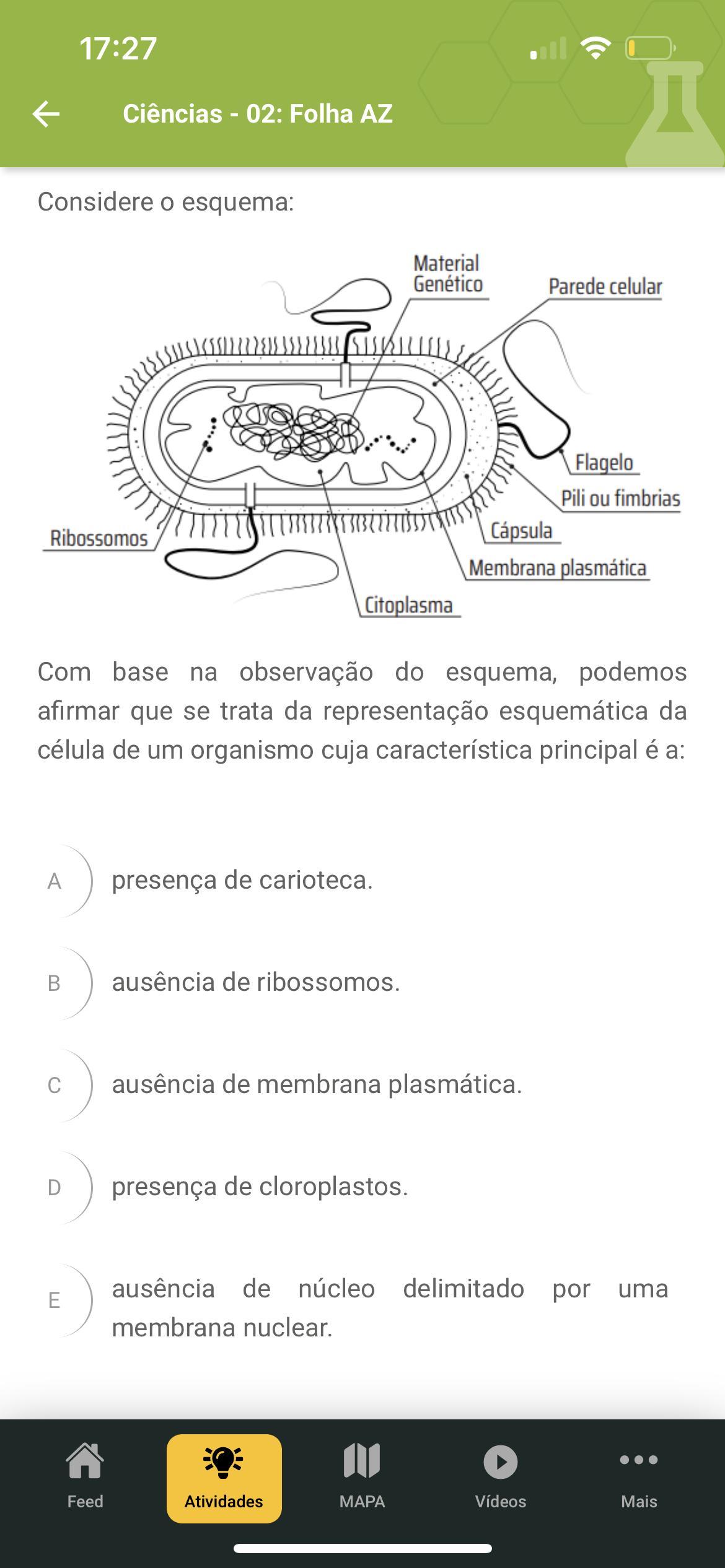 17:27

Ciências - 02: Folha AZ

Considere o esquema:

Material Genético
Parede celular
Flagelo
Pili ou fimbrias
Cápsula
Membrana plasmática
Citoplasma
Ribossomos

Com base na observação do esquema, podemos afirmar que se trata da representação esquemática da célula de um organismo cuja característica principal é a:

A presença de carioteca.

B ausência de ribossomos.

C ausência de membrana plasmática.

D presença de cloroplastos.

E ausência de núcleo delimitado por uma membrana nuclear.

Feed
Atividades
MAPA
Vídeos
Mais